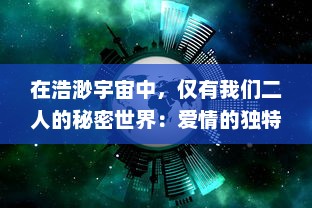 在浩渺宇宙中，仅有我们二人的秘密世界：爱情的独特